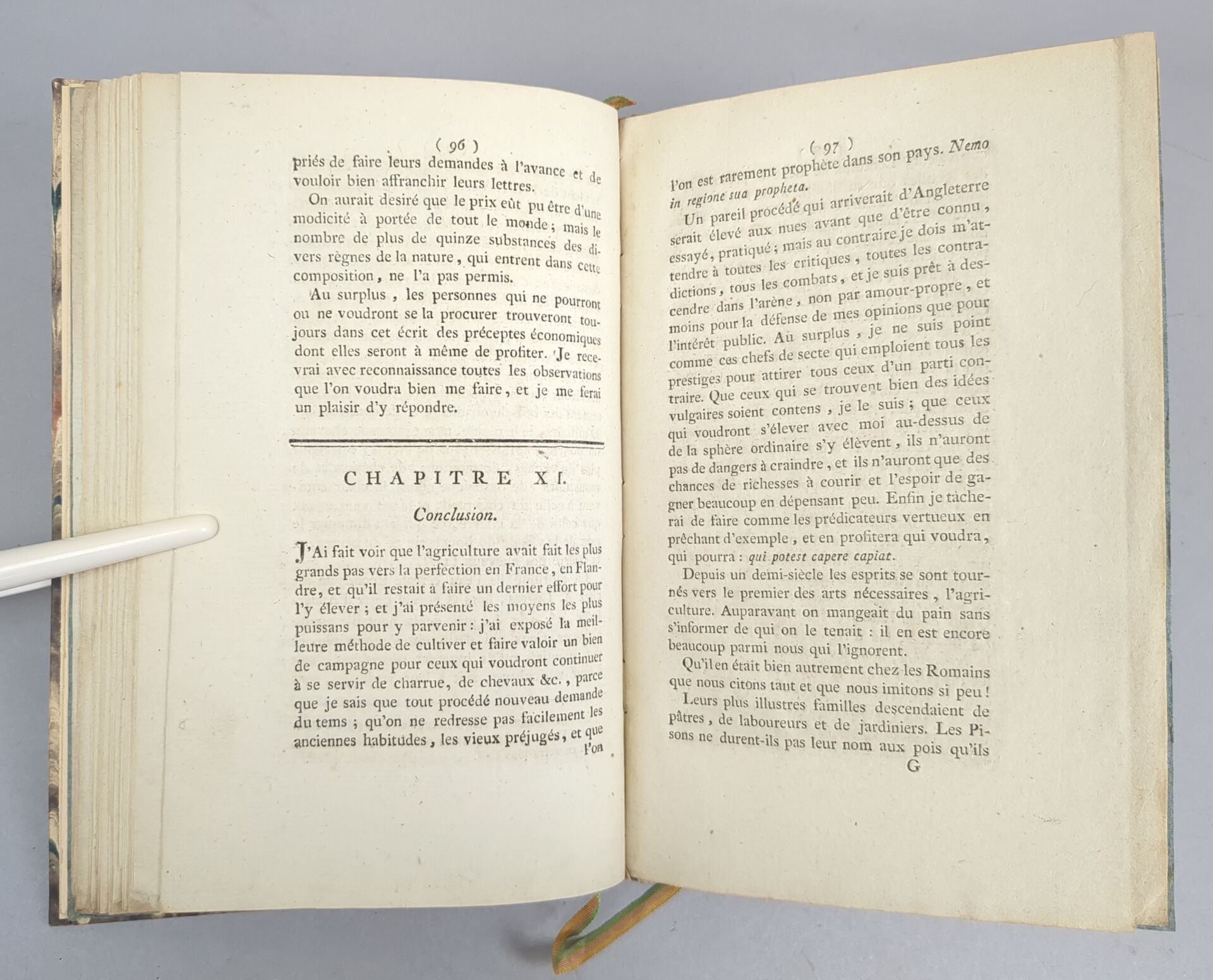 ( 96 )

priés de faire leurs demandes à l'avance et de vouloir bien affranchir leurs lettres.

On aurait desiré que le prix eût pu être d'une modicité à portée de tout le monde ; mais le nombre de plus de quinze substances des divers règnes de la nature, qui entrent dans cette composition, ne l'a pas permis.

Au surplus, les personnes qui ne pourront ou ne voudront se la procurer trouveront toujours dans cet écrit des préceptes économiques dont elles seront à même de profiter. Je recevrai avec reconnaissance toutes les observations que l'on voudra bien me faire, et je me ferai un plaisir d'y répondre.

CHAPITRE XI.

Conclusion.

J'Ai fait voir que l'agriculture avait fait les plus grands pas vers la perfection en France, en Flandre, et qu'il restait à faire un dernier effort pour l'y élever ; et j'ai présenté les moyens les plus puissans pour y parvenir : j'ai exposé la meilleure méthode de cultiver et faire valoir un bien de campagne pour ceux qui voudront continuer à se servir de charrue, de chevaux &c., parce que je sais que tout procédé nouveau demande du tems ; qu'on ne redresse pas facilement les anciennes habitudes, les vieux préjugés, et que l'on

( 97 )

l'on est rarement prophète dans son pays. Nemo in regione sua propheta.

Un pareil procédé qui arriverait d'Angleterre serait élevé aux nues avant que d'être connu, essayé, pratiqué ; mais au contraire je dois m'attendre à toutes les critiques, toutes les contradictions, tous les combats, et je suis prêt à descendre dans l'arène, non par amour-propre, et moins pour la défense de mes opinions que pour l'intérêt public. Au surplus, je ne suis point comme ces chefs de secte qui emploient tous les prestiges pour attirer tous ceux d'un parti contraire. Que ceux qui se trouvent bien des idées vulgaires soient contens, je le suis ; que ceux qui voudront s'élever avec moi au-dessus de de la sphère ordinaire s'y élèvent, ils n'auront pas de dangers à craindre, et ils n'auront que des chances de richesses à courir et l'espoir de gagner beaucoup en dépensant peu. Enfin je tâcherai de faire comme les prédicateurs vertueux en prêchant d'exemple, et en profitera qui voudra, qui pourra : qui potest capere capiat.

Depuis un demi-siècle les esprits se sont tournés vers le premier des arts nécessaires, l'agriculture. Auparavant on mangeait du pain sans s'informer de qui on le tenait : il en est encore beaucoup parmi nous qui l'ignorent.

Qu'il en était bien autrement chez les Romains que nous citons tant et que nous imitons si peu !

Leurs plus illustres familles descendaient de pâtres, de laboureurs et de jardiniers. Les Pisons ne durent-ils pas leur nom aux pois qu'ils

G